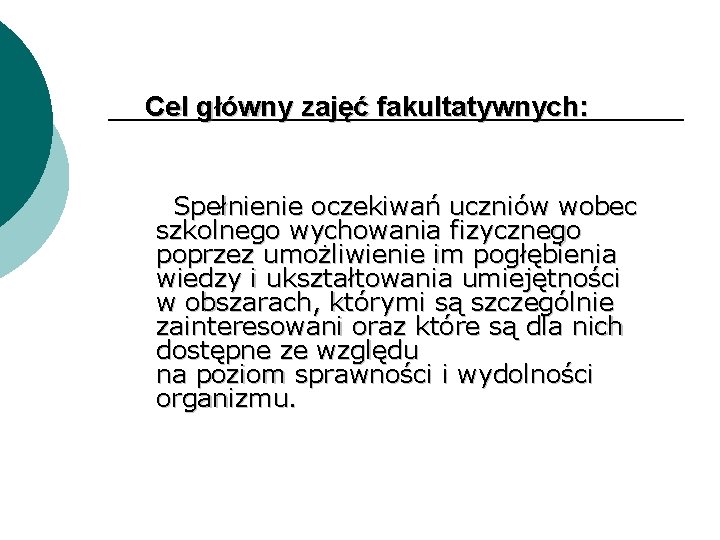 Cel główny zajęć fakultatywnych:

Spełnienie oczekiwań uczniów wobec szkolnego wychowania fizycznego poprzez umożliwienie im pogłębienia wiedzy i ukształtowania umiejętności w obszarach, którymi są szczególnie zainteresowani oraz które są dla nich dostępne ze względu na poziom sprawności i wydolności organizmu.